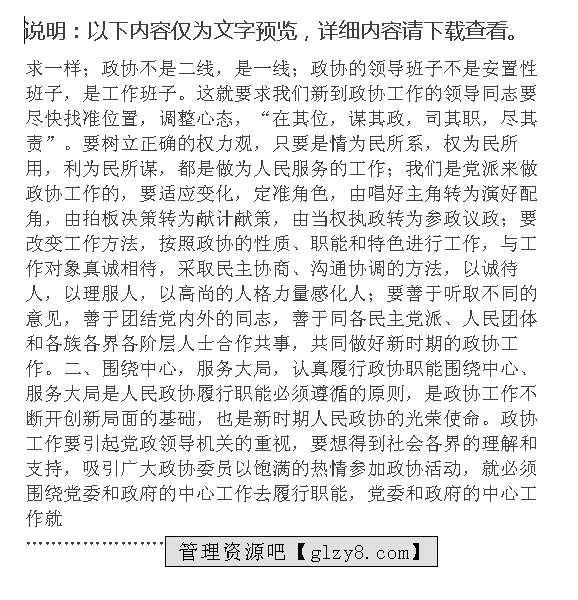 说明：以下内容仅为文字预览，详细内容请下载查看。

求一样；政协不是二线，是一线；政协的领导班子不是安置性班子，是工作班子。这就要求我们新到政协工作的领导同志要尽快找准位置，调整心态，“在其位，谋其政，司其职，尽其责”。要树立正确的权力观，只要是情为民所系，权为民所用，利为民所谋，都是做为人民服务的工作；我们是党派来做政协工作的，要适应变化，定准角色，由唱好主角转为演好配角，由拍板决策转为献计献策，由当权执政转为参政议政；要改变工作方法，按照政协的性质、职能和特色进行工作，与工作对象真诚相待，采取民主协商、沟通协调的方法，以诚待人，以理服人，以高尚的人格力量感化人；要善于听取不同的意见，善于团结党内外的同志，善于同各民主党派、人民团体和各族各界各阶层人士合作共事，共同做好新时期的政协工作。二、围绕中心，服务大局，认真履行政协职能围绕中心、服务大局是人民政协履行职能必须遵循的原则，是政协工作不断开创新局面的基础，也是新时期人民政协的光荣使命。政协工作要引起党政领导机关的重视，要想得到社会各界的理解和支持，吸引广大政协委员以饱满的热情参加政协活动，就必须围绕党委和政府的中心工作去履行职能，党委和政府的中心工作就

管理资源吧【glzy8.com】